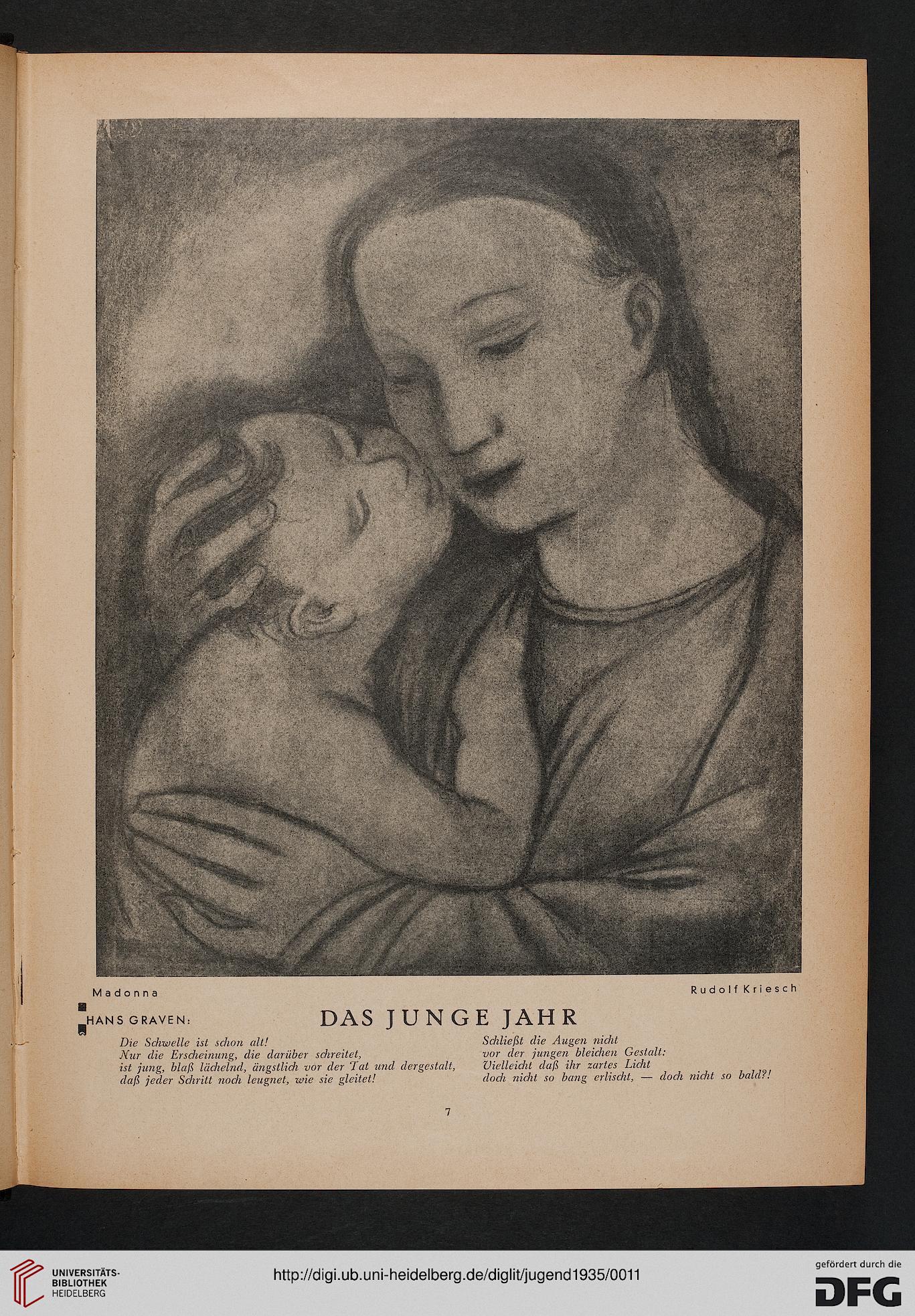 Madonna

Rudolf Kriesch

HANS GRAVEN:

DAS JUNGE JAHR

Die Schwelle ist schon alt!
Nur die Erscheinung, die darüber schreitet,
ist jung, blaß lächelnd, ängstlich vor der Tat und dergestalt,
daß jeder Schritt noch leugnet, wie sie gleitet!

Schließt die Augen nicht
vor der jungen bleichen Gestalt:
Vielleicht daß ihr zartes Licht
doch nicht so bang erlischt, — doch nicht so bald?!

7

UNIVERSITÄTS-BIBLIOTHEK HEIDELBERG

http://digi.ub.uni-heidelberg.de/diglit/jugend1935/0011

gefördert durch die DFG